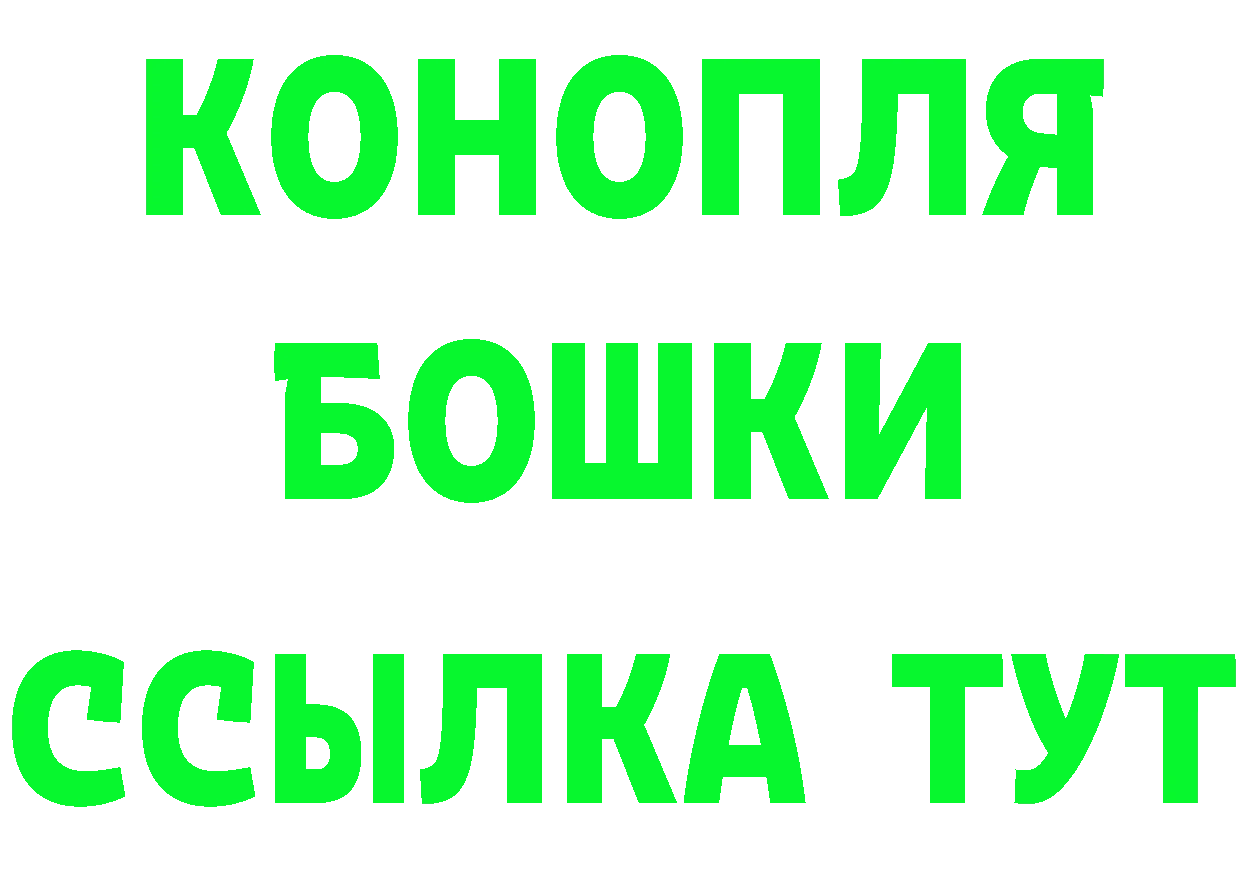 КОНОПЛЯ
БОШКИ
ССЫЛКА ТУТ